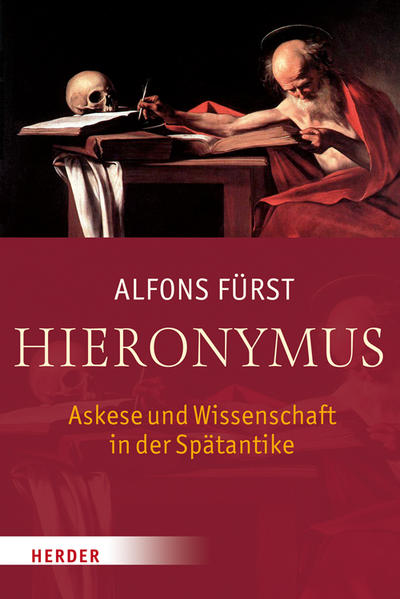 ALFONS FÜRST

HIERONYMUS

Askese und Wissenschaft in der Spätantike

HERDER